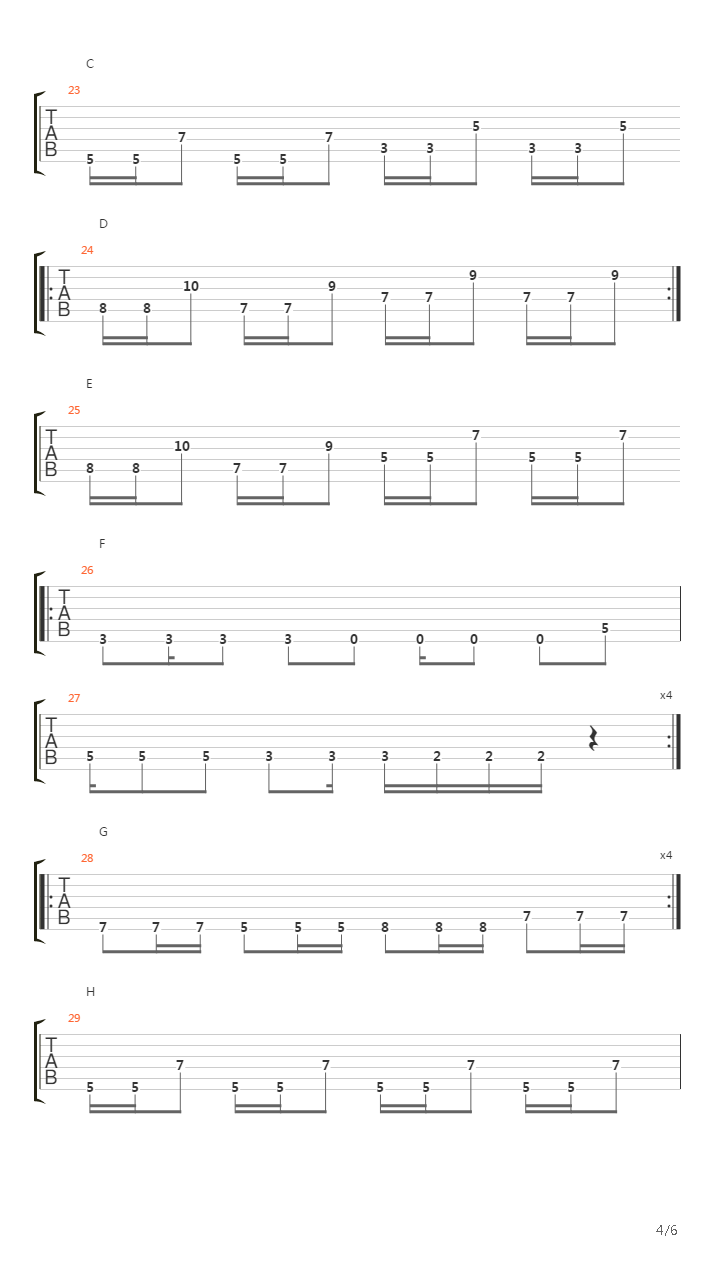 C

23

T
A
B

5 5 7 5 5 7 3 3 5 3 3 5

D

24

T
A
B

8 8 10 7 7 9 7 7 9 7 7 9

E

25

T
A
B

8 8 10 7 7 9 5 5 7 5 5 7

F

26

T
A
B

3 3 3 3 0 0 0 0 5

27

x4

T
A
B

5 5 5 3 3 3 2 2 2

G

28

x4

T
A
B

7 7 7 5 5 5 8 8 8 7 7 7

H

29

T
A
B

5 5 7 5 5 7 5 5 7 5 5 7

4/6